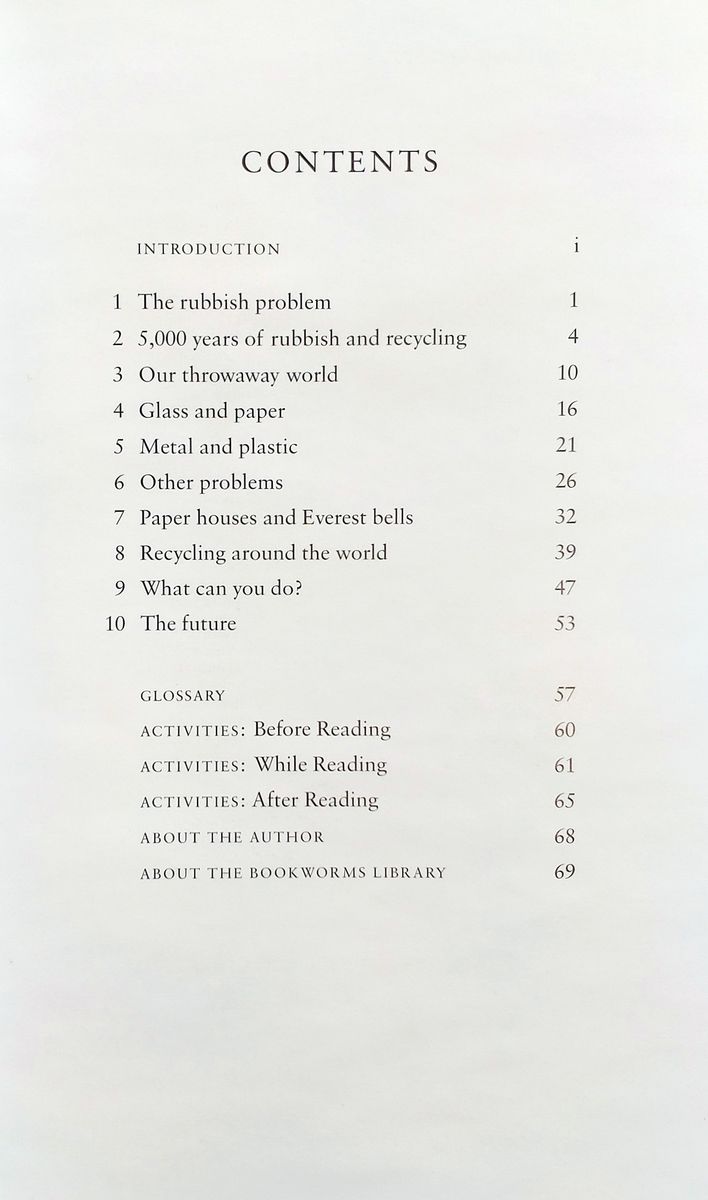 CONTENTS

INTRODUCTION i

1 The rubbish problem 1
2 5,000 years of rubbish and recycling 4
3 Our throwaway world 10
4 Glass and paper 16
5 Metal and plastic 21
6 Other problems 26
7 Paper houses and Everest bells 32
8 Recycling around the world 39
9 What can you do? 47
10 The future 53

GLOSSARY 57
ACTIVITIES: Before Reading 60
ACTIVITIES: While Reading 61
ACTIVITIES: After Reading 65
ABOUT THE AUTHOR 68
ABOUT THE BOOKWORMS LIBRARY 69